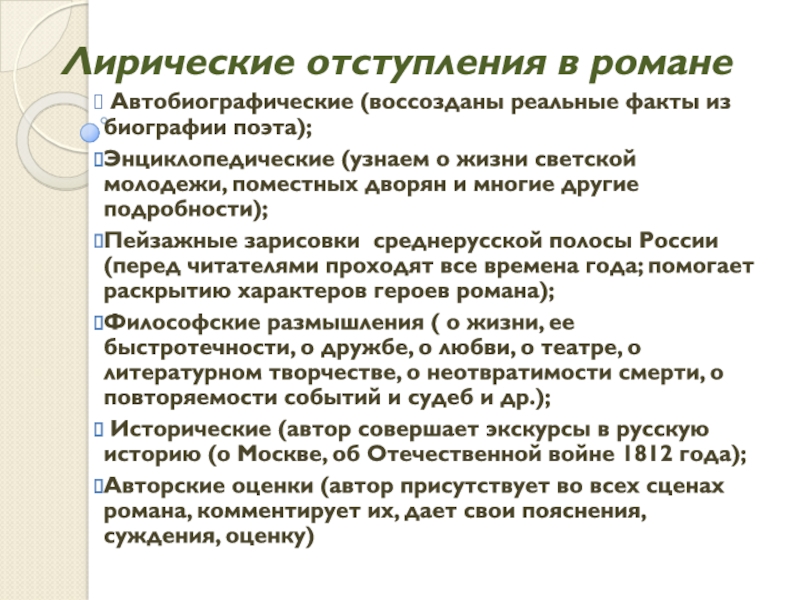 Лирические отступления в романе

Автобиографические (воссозданы реальные факты из биографии поэта);

Энциклопедические (узнаем о жизни светской молодежи, поместных дворян и многие другие подробности);

Пейзажные зарисовки среднерусской полосы России (перед читателями проходят все времена года; помогает раскрытию характеров героев романа);

Философские размышления ( о жизни, ее быстротечности, о дружбе, о любви, о театре, о литературном творчестве, о неотвратимости смерти, о повторяемости событий и судеб и др.);

Исторические (автор совершает экскурсы в русскую историю (о Москве, об Отечественной войне 1812 года);

Авторские оценки (автор присутствует во всех сценах романа, комментирует их, дает свои пояснения, суждения, оценку)